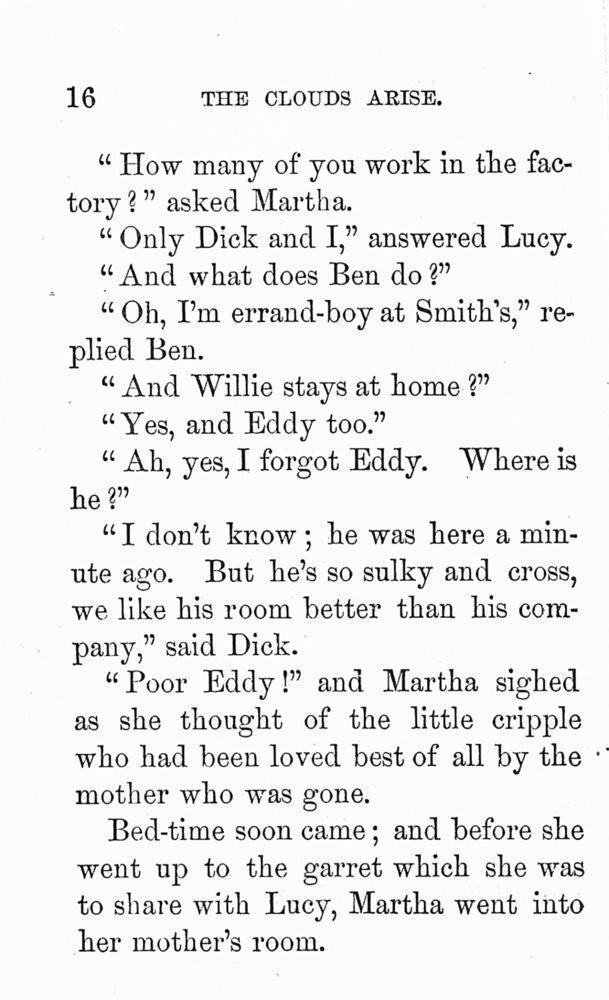 16 THE CLOUDS ARISE.

"How many of you work in the factory?" asked Martha.

"Only Dick and I," answered Lucy.

"And what does Ben do?"

"Oh, I'm errand-boy at Smith's," replied Ben.

"And Willie stays at home?"

"Yes, and Eddy too."

"Ah, yes, I forgot Eddy. Where is he?"

"I don't know; he was here a minute ago. But he's so sulky and cross, we like his room better than his company," said Dick.

"Poor Eddy!" and Martha sighed as she thought of the little cripple who had been loved best of all by the mother who was gone.

Bed-time soon came; and before she went up to the garret which she was to share with Lucy, Martha went into her mother's room.